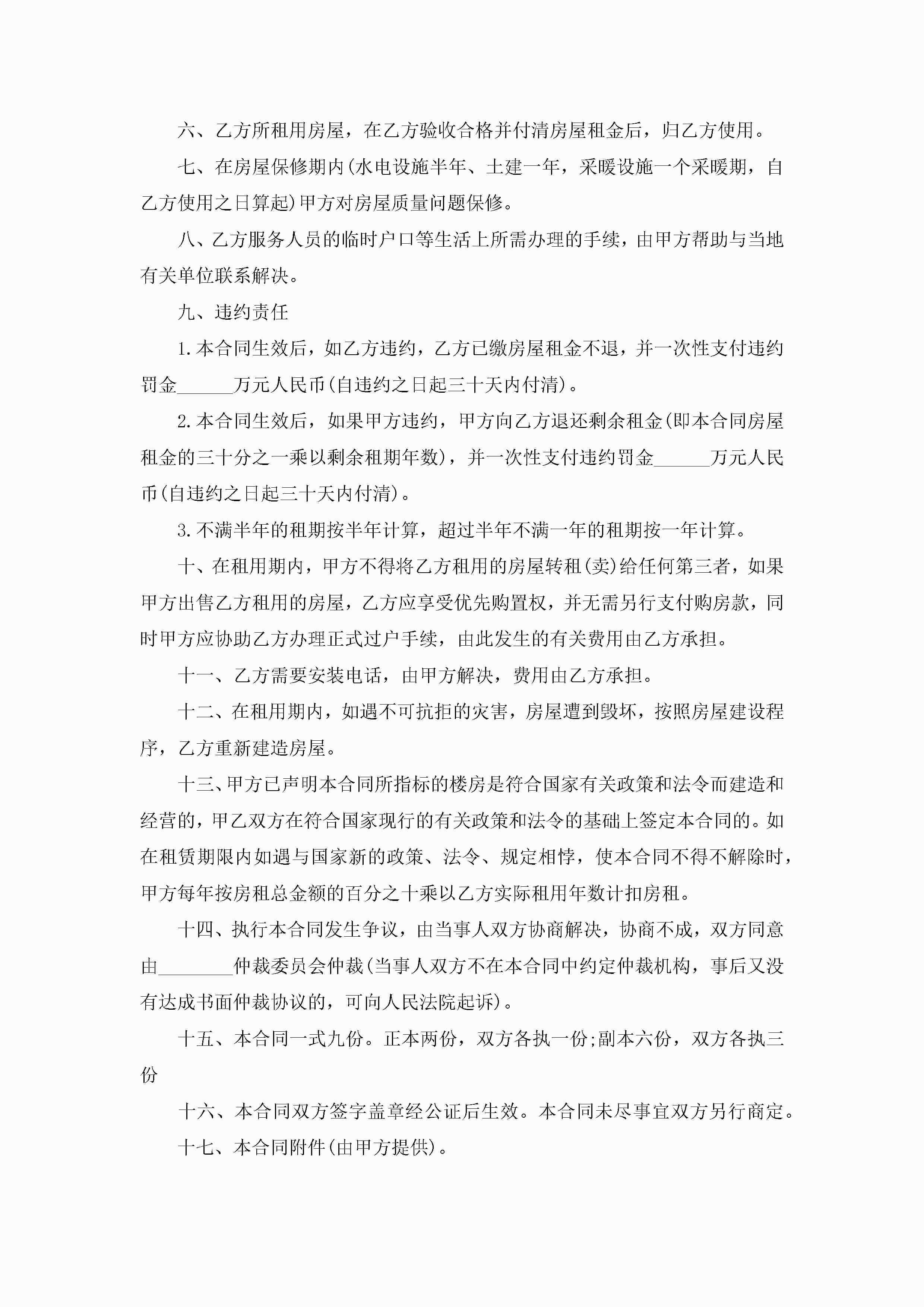 六、乙方所租用房屋，在乙方验收合格并付清房屋租金后，归乙方使用。

七、在房屋保修期内(水电设施半年、土建一年，采暖设施一个采暖期，自乙方使用之日算起)甲方对房屋质量问题保修。

八、乙方服务人员的临时户口等生活上所需办理的手续，由甲方帮助与当地有关单位联系解决。

九、违约责任

1.本合同生效后，如乙方违约，乙方已缴房屋租金不退，并一次性支付违约罚金______万元人民币(自违约之日起三十天内付清)。

2.本合同生效后，如果甲方违约，甲方向乙方退还剩余租金(即本合同房屋租金的三十分之一乘以剩余租期年数)，并一次性支付违约罚金______万元人民币(自违约之日起三十天内付清)。

3.不满半年的租期按半年计算，超过半年不满一年的租期按一年计算。

十、在租用期内，甲方不得将乙方租用的房屋转租(卖)给任何第三者，如果甲方出售乙方租用的房屋，乙方应享受优先购置权，并无需另行支付购房款，同时甲方应协助乙方办理正式过户手续，由此发生的有关费用由乙方承担。

十一、乙方需要安装电话，由甲方解决，费用由乙方承担。

十二、在租用期内，如遇不可抗拒的灾害，房屋遭到毁坏，按照房屋建设程序，乙方重新建造房屋。

十三、甲方已声明本合同所指标的楼房是符合国家有关政策和法令而建造和经营的，甲乙双方在符合国家现行的有关政策和法令的基础上签定本合同的。如在租赁期限内如遇与国家新的政策、法令、规定相悖，使本合同不得不解除时，甲方每年按房租总金额的百分之十乘以乙方实际租用年数计扣房租。

十四、执行本合同发生争议，由当事人双方协商解决，协商不成，双方同意由________仲裁委员会仲裁(当事人双方不在本合同中约定仲裁机构，事后又没有达成书面仲裁协议的，可向人民法院起诉)。

十五、本合同一式九份。正本两份，双方各执一份;副本六份，双方各执三份

十六、本合同双方签字盖章经公证后生效。本合同未尽事宜双方另行商定。

十七、本合同附件(由甲方提供)。